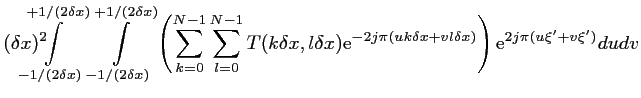 $(\delta x)^2 \int_{-1/(2\delta x)}^{+1/(2\delta x)} \int_{-1/(2\delta x)}^{+1/(2\delta x)} \left( \sum_{k=0}^{N-1} \sum_{l=0}^{N-1} T(k\delta x, l\delta x) \mathrm{e}^{-2j\pi(uk\delta x + vl\delta x)} \right) \mathrm{e}^{2j\pi(u\xi' + v\xi')} du dv$